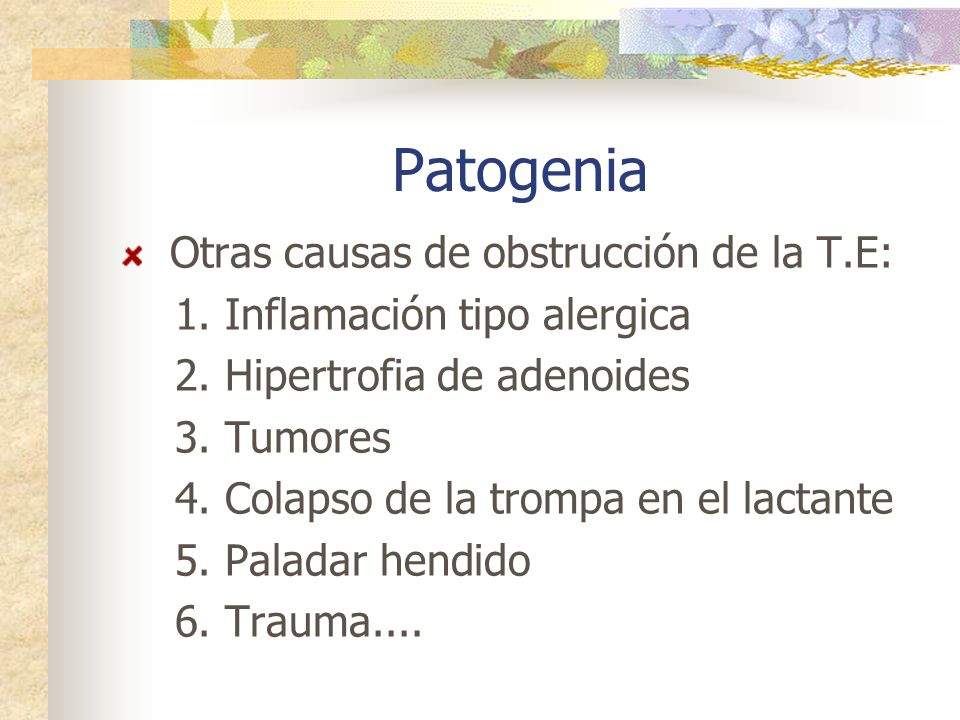 Patogenia

Otras causas de obstrucción de la T.E:

1. Inflamación tipo alergica
2. Hipertrofia de adenoides
3. Tumores
4. Colapso de la trompa en el lactante
5. Paladar hendido
6. Trauma....